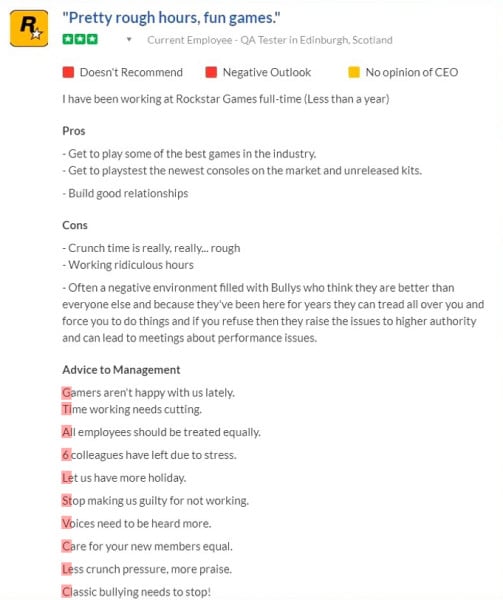 R

"Pretty rough hours, fun games."

Current Employee - QA Tester in Edinburgh, Scotland

Doesn't Recommend Negative Outlook No opinion of CEO

I have been working at Rockstar Games full-time (Less than a year)

Pros

- Get to play some of the best games in the industry.
- Get to playstest the newest consoles on the market and unreleased kits.

- Build good relationships

Cons

- Crunch time is really, really... rough
- Working ridiculous hours

- Often a negative environment filled with Bullys who think they are better than everyone else and because they've been here for years they can tread all over you and force you to do things and if you refuse then they raise the issues to higher authority and can lead to meetings about performance issues.

Advice to Management

Gamers aren't happy with us lately.
Time working needs cutting.

All employees should be treated equally.

6 colleagues have left due to stress.

Let us have more holiday.

Stop making us guilty for not working.

Voices need to be heard more.

Care for your new members equal.

Less crunch pressure, more praise.

Classic bullying needs to stop!